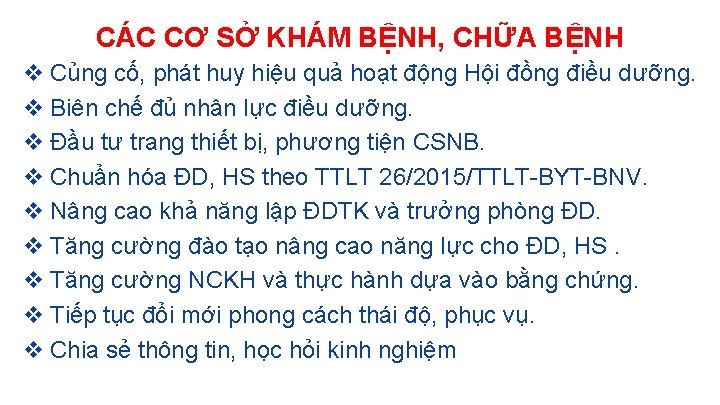 CÁC CƠ SỞ KHÁM BỆNH, CHỮA BỆNH

❖ Củng cố, phát huy hiệu quả hoạt động Hội đồng điều dưỡng.
❖ Biên chế đủ nhân lực điều dưỡng.
❖ Đầu tư trang thiết bị, phương tiện CSNB.
❖ Chuẩn hóa ĐD, HS theo TTLT 26/2015/TTLT-BYT-BNV.
❖ Nâng cao khả năng lập ĐDTK và trưởng phòng ĐD.
❖ Tăng cường đào tạo nâng cao năng lực cho ĐD, HS .
❖ Tăng cường NCKH và thực hành dựa vào bằng chứng.
❖ Tiếp tục đổi mới phong cách thái độ, phục vụ.
❖ Chia sẻ thông tin, học hỏi kinh nghiệm